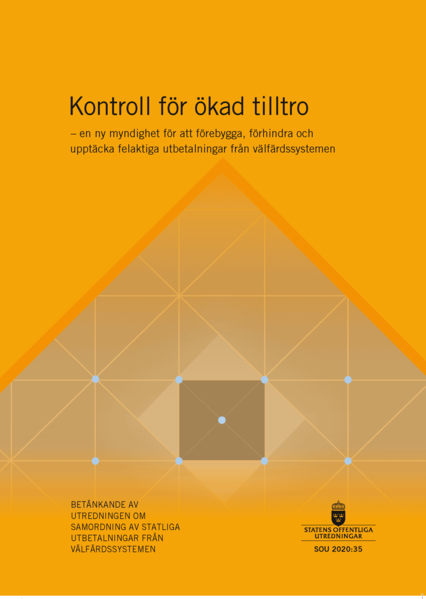 Kontroll för ökad tilltro

– en ny myndighet för att förebygga, förhindra och upptäcka felaktiga utbetalningar från välfärdssystemen

BETÄNKANDE AV UTREDNINGEN OM SAMORDNING AV STATLIGA UTBETALNINGAR FRÅN VÄLFÄRDSSYSTEMEN

STATENS OFFENTLIGA UTREDNINGAR

SOU 2020:35